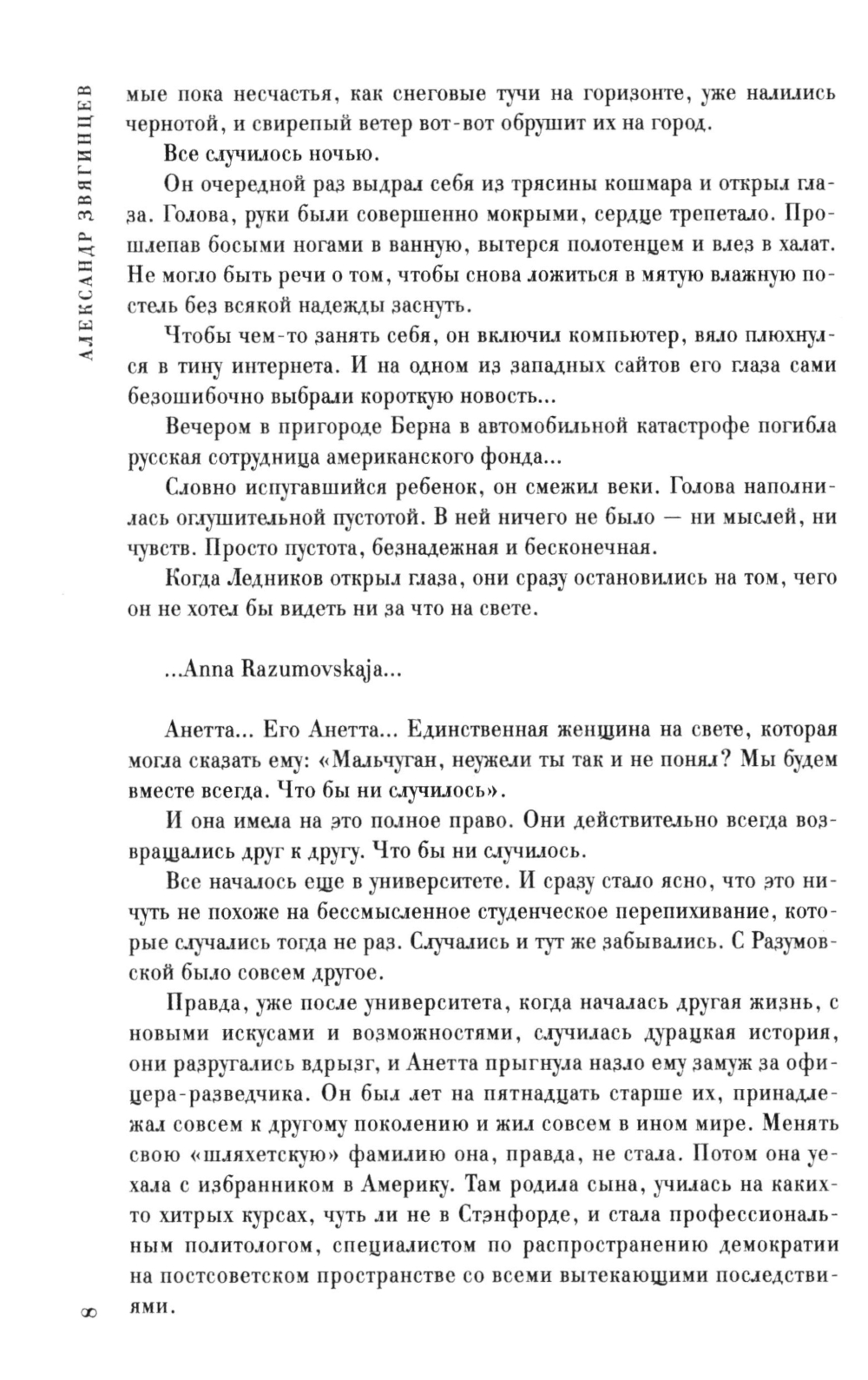 АЛЕКСАНДР ЗВЯГИНЦЕВ

мые пока несчастья, как снеговые тучи на горизонте, уже налились чернотой, и свирепый ветер вот-вот обрушит их на город.

Все случилось ночью.

Он очередной раз выдрал себя из трясины кошмара и открыл глаза. Голова, руки были совершенно мокрыми, сердце трепетало. Прошлепав босыми ногами в ванную, вытерся полотенцем и влез в халат. Не могло быть речи о том, чтобы снова ложиться в мятую влажную постель без всякой надежды заснуть.

Чтобы чем-то занять себя, он включил компьютер, вяло плюхнулся в тину интернета. И на одном из западных сайтов его глаза сами безошибочно выбрали короткую новость...

Вечером в пригороде Берна в автомобильной катастрофе погибла русская сотрудница американского фонда...

Словно испугавшийся ребенок, он смежил веки. Голова наполнилась оглушительной пустотой. В ней ничего не было — ни мыслей, ни чувств. Просто пустота, безнадежная и бесконечная.

Когда Ледников открыл глаза, они сразу остановились на том, чего он не хотел бы видеть ни за что на свете.

...Anna Razumovskaja...

Анетта... Его Анетта... Единственная женщина на свете, которая могла сказать ему: «Мальчуган, неужели ты так и не понял? Мы будем вместе всегда. Что бы ни случилось».

И она имела на это полное право. Они действительно всегда возвращались друг к другу. Что бы ни случилось.

Все началось еще в университете. И сразу стало ясно, что это ничуть не похоже на бессмысленное студенческое перепихивание, которые случались тогда не раз. Случались и тут же забывались. С Разумовской было совсем другое.

Правда, уже после университета, когда началась другая жизнь, с новыми искусами и возможностями, случилась дурацкая история, они разругались вдрызг, и Анетта прыгнула назло ему замуж за офицера-разведчика. Он был лет на пятнадцать старше их, принадлежал совсем к другому поколению и жил совсем в ином мире. Менять свою «шляхетскую» фамилию она, правда, не стала. Потом она уехала с избранником в Америку. Там родила сына, училась на каких-то хитрых курсах, чуть ли не в Стэнфорде, и стала профессиональным политологом, специалистом по распространению демократии на постсоветском пространстве со всеми вытекающими последствиями.

8